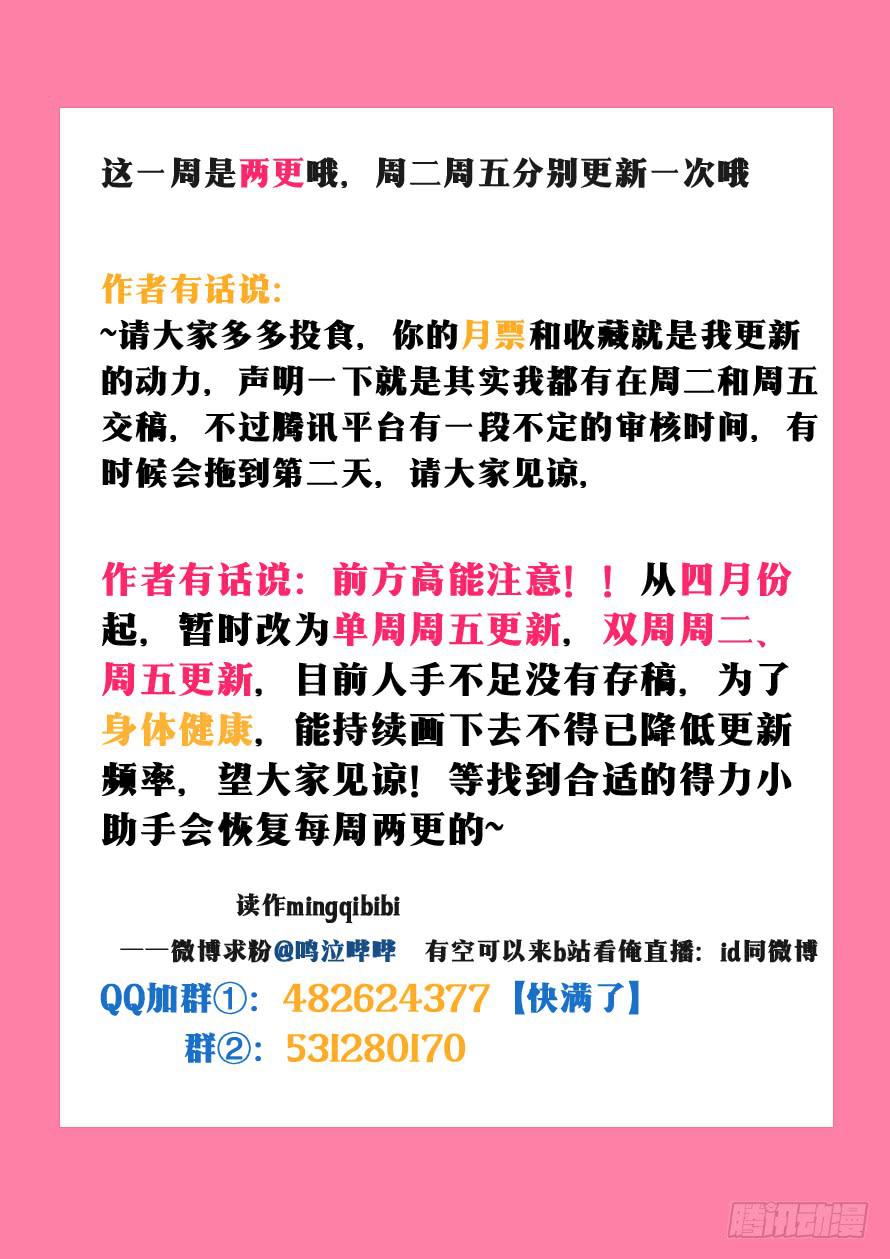 这一周是两更哦，周二周五分别更新一次哦

作者有话说：

~请大家多多投食，你的月票和收藏就是我更新的动力，声明一下就是其实我都有在周二和周五交稿，不过腾讯平台有一段不定的审核时间，有时候会拖到第二天，请大家见谅，

作者有话说：前方高能注意！！从四月份起，暂时改为单周周五更新，双周周二、周五更新，目前人手不足没有存稿，为了身体健康，能持续画下去不得已降低更新频率，望大家见谅！等找到合适的得力小助手会恢复每周两更的~

读作mingqibibi

——微博求粉@鸣泣哔哔 有空可以来b站看俺直播：id同微博

QQ加群①：482624377【快满了】

群②：531280170

腾讯动漫